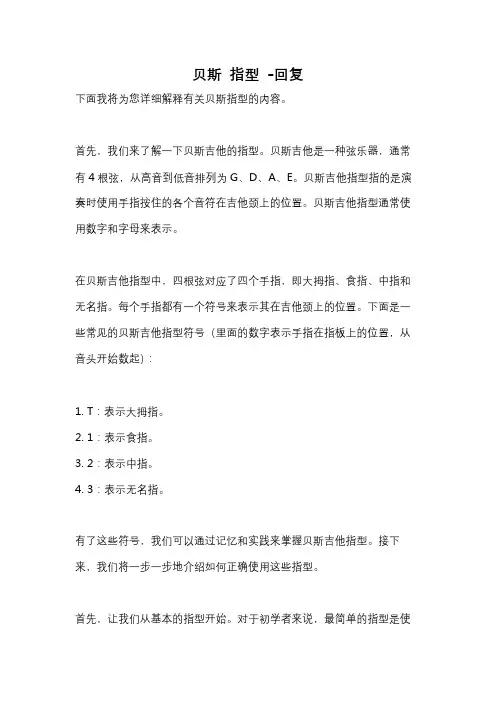 贝斯 指型 -回复

下面我将为您详细解释有关贝斯指型的内容。

首先，我们来了解一下贝斯吉他的指型。贝斯吉他是一种弦乐器，通常有 4 根弦，从高音到低音排列为 G、D、A、E。贝斯吉他指型指的是演奏时使用手指按住的各个音符在吉他颈上的位置。贝斯吉他指型通常使用数字和字母来表示。

在贝斯吉他指型中，四根弦对应了四个手指，即大拇指、食指、中指和无名指。每个手指都有一个符号来表示其在吉他颈上的位置。下面是一些常见的贝斯吉他指型符号（里面的数字表示手指在指板上的位置，从音头开始数起）：

1. T：表示大拇指。
2. 1：表示食指。
3. 2：表示中指。
4. 3：表示无名指。

有了这些符号，我们可以通过记忆和实践来掌握贝斯吉他指型。接下来，我们将一步一步地介绍如何正确使用这些指型。

首先，让我们从基本的指型开始。对于初学者来说，最简单的指型是使